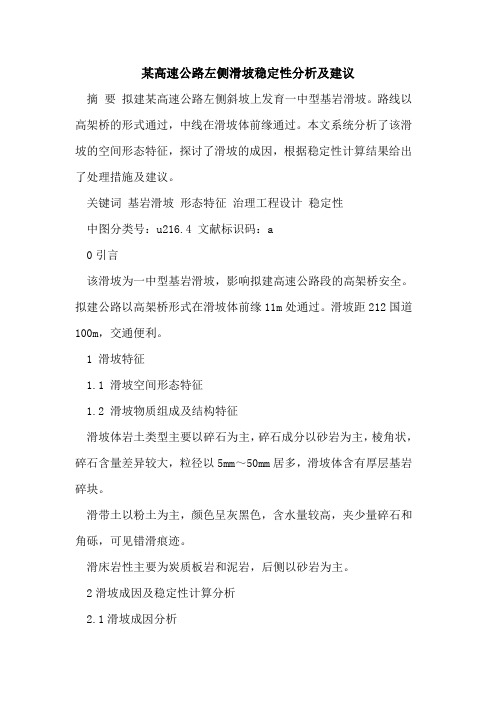 某高速公路左侧滑坡稳定性分析及建议

摘 要 拟建某高速公路左侧斜坡上发育一中型基岩滑坡。路线以高架桥的形式通过，中线在滑坡体前缘通过。本文系统分析了该滑坡的空间形态特征，探讨了滑坡的成因，根据稳定性计算结果给出了处理措施及建议。

关键词 基岩滑坡 形态特征 治理工程设计 稳定性

中图分类号：u216.4 文献标识码：a

0 引言

该滑坡为一中型基岩滑坡，影响拟建高速公路段的高架桥安全。拟建公路以高架桥形式在滑坡体前缘 11m 处通过。滑坡距 212 国道 100m，交通便利。

1 滑坡特征

1.1 滑坡空间形态特征

1.2 滑坡物质组成及结构特征

滑坡体岩土类型主要以碎石为主，碎石成分以砂岩为主，棱角状，碎石含量差异较大，粒径以 5mm～50mm 居多，滑坡体含有厚层基岩碎块。

滑带土以粉土为主，颜色呈灰黑色，含水量较高，夹少量碎石和角砾，可见错滑痕迹。

滑床岩性主要为炭质板岩和泥岩，后侧以砂岩为主。

2 滑坡成因及稳定性计算分析

2.1 滑坡成因分析